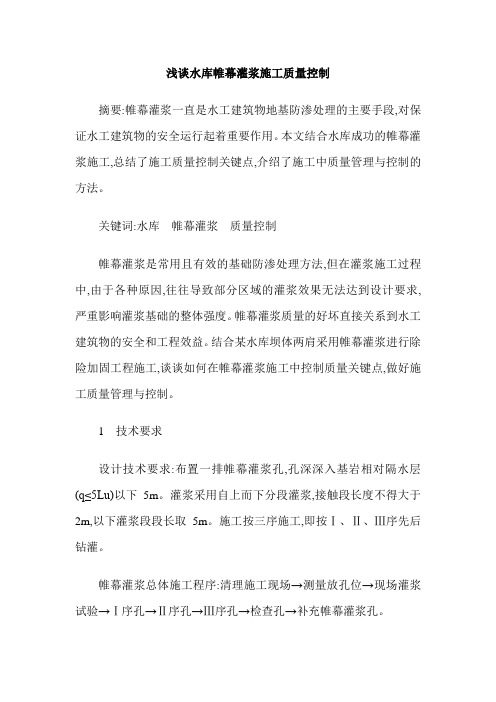 浅谈水库帷幕灌浆施工质量控制

摘要:帷幕灌浆一直是水工建筑物地基防渗处理的主要手段,对保证水工建筑物的安全运行起着重要作用。本文结合水库成功的帷幕灌浆施工,总结了施工质量控制关键点,介绍了施工中质量管理与控制的方法。

关键词:水库　帷幕灌浆　质量控制

帷幕灌浆是常用且有效的基础防渗处理方法,但在灌浆施工过程中,由于各种原因,往往导致部分区域的灌浆效果无法达到设计要求,严重影响灌浆基础的整体强度。帷幕灌浆质量的好坏直接关系到水工建筑物的安全和工程效益。结合某水库坝体两肩采用帷幕灌浆进行除险加固工程施工,谈谈如何在帷幕灌浆施工中控制质量关键点,做好施工质量管理与控制。

1　技术要求

设计技术要求:布置一排帷幕灌浆孔,孔深深入基岩相对隔水层(q≤5Lu)以下 5m。灌浆采用自上而下分段灌浆,接触段长度不得大于2m,以下灌浆段段长取 5m。施工按三序施工,即按Ⅰ、Ⅱ、Ⅲ序先后钻灌。

帷幕灌浆总体施工程序:清理施工现场→测量放孔位→现场灌浆试验→Ⅰ序孔→Ⅱ序孔→Ⅲ序孔→检查孔→补充帷幕灌浆孔。